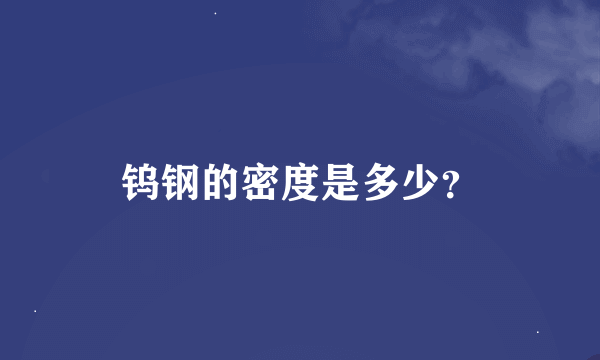 钨钢的密度是多少?